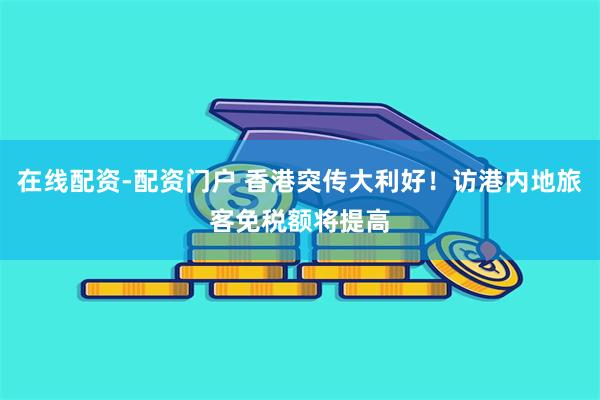 在线配资-配资门户 香港突传大利好！访港内地旅客免税额将提高